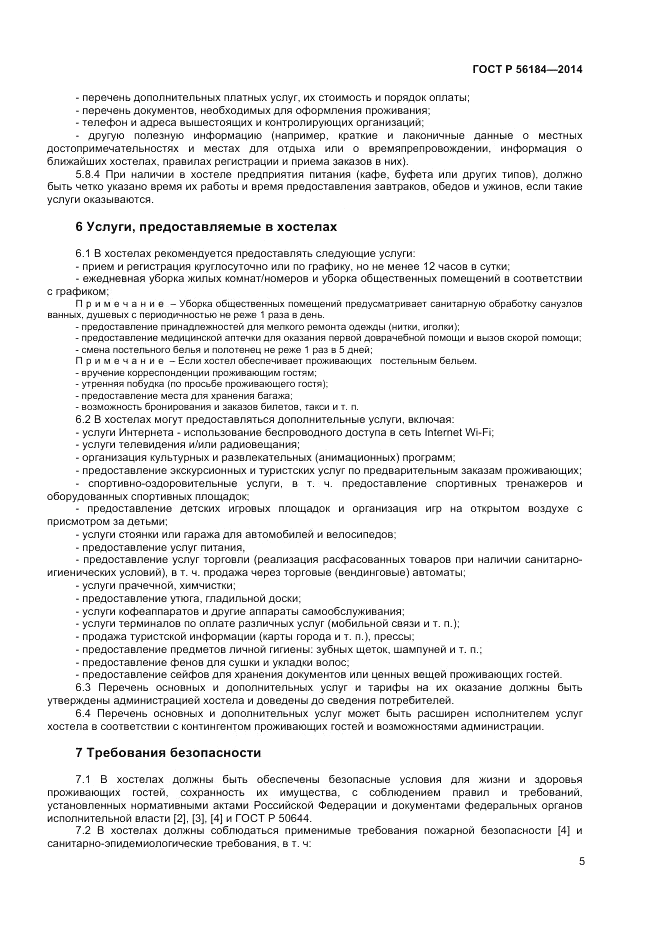 ГОСТ Р 56184—2014

- перечень дополнительных платных услуг, их стоимость и порядок оплаты;
- перечень документов, необходимых для оформления проживания;
- телефон и адреса вышестоящих и контролирующих организаций;
- другую полезную информацию (например, краткие и лаконичные данные о местных достопримечательностях и местах для отдыха или о времяпрепровождении, информация о ближайших хостелах, правилах регистрации и приема заказов в них).

5.8.4 При наличии в хостеле предприятия питания (кафе, буфета или других типов), должно быть четко указано время их работы и время предоставления завтраков, обедов и ужинов, если такие услуги оказываются.

6 Услуги, предоставляемые в хостелах

6.1 В хостелах рекомендуется предоставлять следующие услуги:
- прием и регистрация круглосуточно или по графику, но не менее 12 часов в сутки;
- ежедневная уборка жилых комнат/номеров и уборка общественных помещений в соответствии с графиком;

Примечание – Уборка общественных помещений предусматривает санитарную обработку санузлов ванных, душевых с периодичностью не реже 1 раза в день.

- предоставление принадлежностей для мелкого ремонта одежды (нитки, иголки);
- предоставление медицинской аптечки для оказания первой доврачебной помощи и вызов скорой помощи;
- смена постельного белья и полотенец не реже 1 раз в 5 дней;

Примечание – Если хостел обеспечивает проживающих постельным бельем.

- вручение корреспонденции проживающим гостям;
- утренняя побудка (по просьбе проживающего гостя);
- предоставление места для хранения багажа;
- возможность бронирования и заказов билетов, такси и т. п.

6.2 В хостелах могут предоставляться дополнительные услуги, включая:
- услуги Интернета - использование беспроводного доступа в сеть Internet Wi-Fi;
- услуги телевидения и/или радиовещания;
- организация культурных и развлекательных (анимационных) программ;
- предоставление экскурсионных и туристских услуг по предварительным заказам проживающих;
- спортивно-оздоровительные услуги, в т. ч. предоставление спортивных тренажеров и оборудованных спортивных площадок;
- предоставление детских игровых площадок и организация игр на открытом воздухе с присмотром за детьми;
- услуги стоянки или гаража для автомобилей и велосипедов;
- предоставление услуг питания,
- предоставление услуг торговли (реализация расфасованных товаров при наличии санитарно-игиенических условий), в т. ч. продажа через торговые (вендинговые) автоматы;
- услуги прачечной, химчистки;
- предоставление утюга, гладильной доски;
- услуги кофеаппаратов и другие аппараты самообслуживания;
- услуги терминалов по оплате различных услуг (мобильной связи и т. п.);
- продажа туристской информации (карты города и т. п.), прессы;
- предоставление предметов личной гигиены: зубных щеток, шампуней и т. п.;
- предоставление фенов для сушки и укладки волос;
- предоставление сейфов для хранения документов или ценных вещей проживающих гостей.

6.3 Перечень основных и дополнительных услуг и тарифы на их оказание должны быть утверждены администрацией хостела и доведены до сведения потребителей.

6.4 Перечень основных и дополнительных услуг может быть расширен исполнителем услуг хостела в соответствии с контингентом проживающих гостей и возможностями администрации.

7 Требования безопасности

7.1 В хостелах должны быть обеспечены безопасные условия для жизни и здоровья проживающих гостей, сохранность их имущества, с соблюдением правил и требований, установленных нормативными актами Российской Федерации и документами федеральных органов исполнительной власти [2], [3], [4] и ГОСТ Р 50644.

7.2 В хостелах должны соблюдаться применимые требования пожарной безопасности [4] и санитарно-эпидемиологические требования, в т. ч:

5